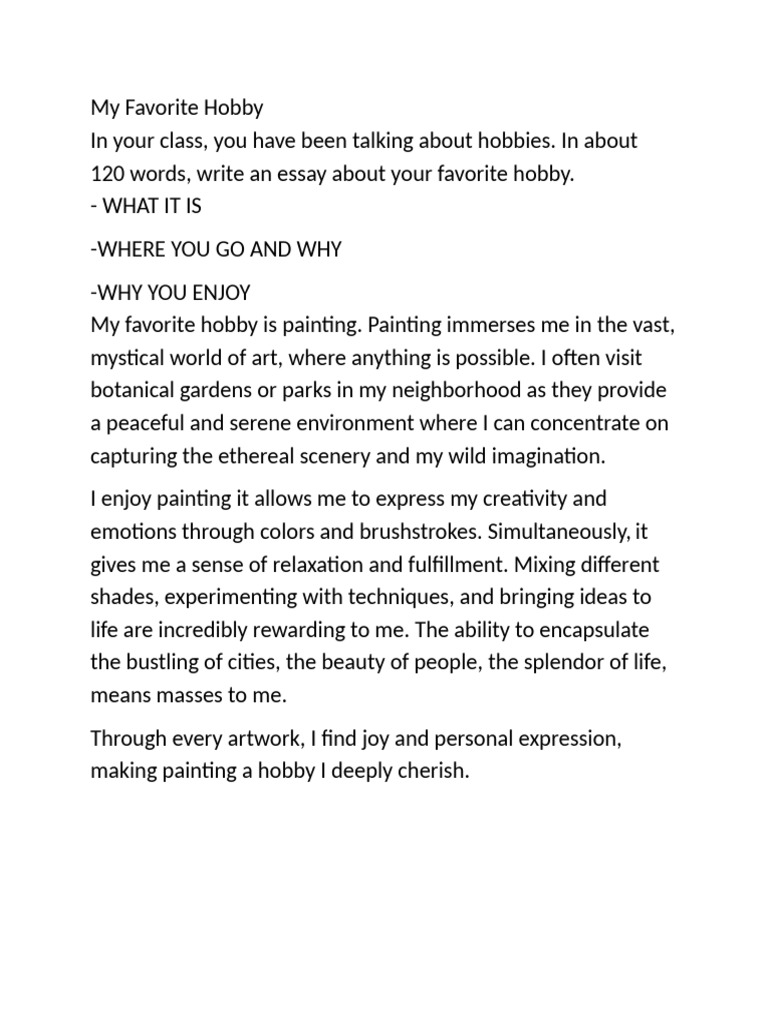 My Favorite Hobby
In your class, you have been talking about hobbies. In about 120 words, write an essay about your favorite hobby.
- WHAT IT IS

-WHERE YOU GO AND WHY

-WHY YOU ENJOY
My favorite hobby is painting. Painting immerses me in the vast, mystical world of art, where anything is possible. I often visit botanical gardens or parks in my neighborhood as they provide a peaceful and serene environment where I can concentrate on capturing the ethereal scenery and my wild imagination.

I enjoy painting it allows me to express my creativity and emotions through colors and brushstrokes. Simultaneously, it gives me a sense of relaxation and fulfillment. Mixing different shades, experimenting with techniques, and bringing ideas to life are incredibly rewarding to me. The ability to encapsulate the bustling of cities, the beauty of people, the splendor of life, means masses to me.

Through every artwork, I find joy and personal expression, making painting a hobby I deeply cherish.